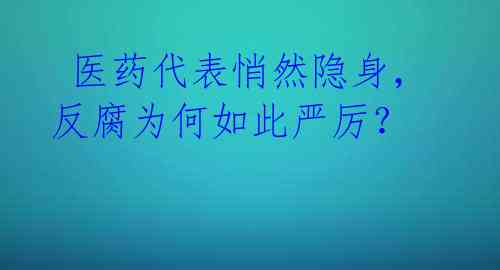 医药代表悄然隐身，反腐为何如此严厉？